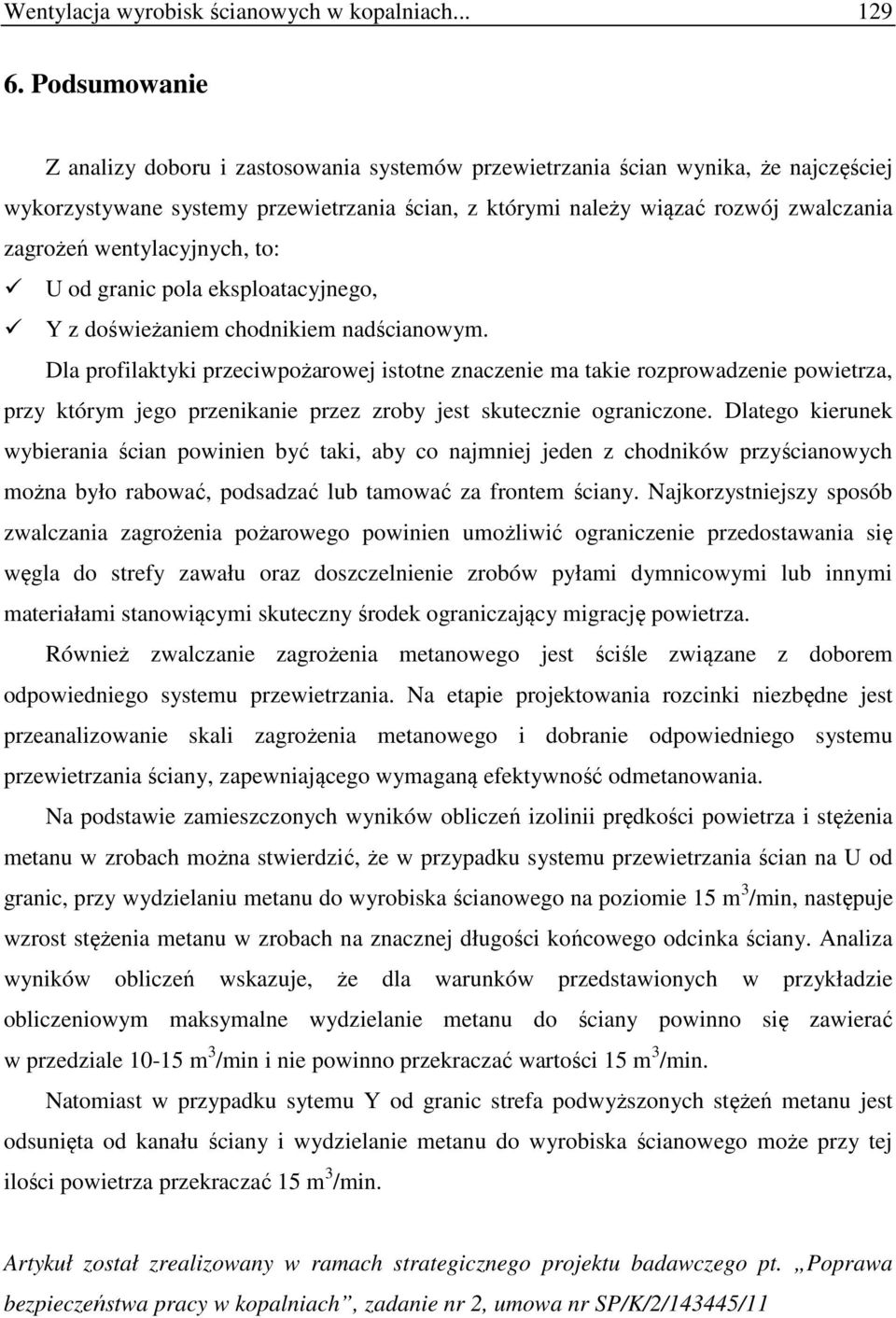 Wentylacja wyrobisk ścianowych w kopalniach... 129

6. Podsumowanie

Z analizy doboru i zastosowania systemów przewietrzania ścian wynika, że najczęściej wykorzystywane systemy przewietrzania ścian, z którymi należy wiązać rozwój zwalczania zagrożeń wentylacyjnych, to:

✓ U od granic pola eksploatacyjnego,

✓ Y z doświeżaniem chodnikiem nadścianowym.

Dla profilaktyki przeciwpożarowej istotne znaczenie ma takie rozprowadzenie powietrza, przy którym jego przenikanie przez zroby jest skutecznie ograniczone. Dlatego kierunek wybierania ścian powinien być taki, aby co najmniej jeden z chodników przyścianowych można było rabować, podsadzać lub tamować za frontem ściany. Najkorzystniejszy sposób zwalczania zagrożenia pożarowego powinien umożliwić ograniczenie przedostawania się węgla do strefy zawału oraz doszczelnienie zrobów pyłami dymnicowymi lub innymi materiałami stanowiącymi skuteczny środek ograniczający migrację powietrza.

Również zwalczanie zagrożenia metanowego jest ściśle związane z doborem odpowiedniego systemu przewietrzania. Na etapie projektowania rozcinki niezbędne jest przeanalizowanie skali zagrożenia metanowego i dobranie odpowiedniego systemu przewietrzania ściany, zapewniającego wymaganą efektywność odmetanowania.

Na podstawie zamieszczonych wyników obliczeń izolinii prędkości powietrza i stężenia metanu w zrobach można stwierdzić, że w przypadku systemu przewietrzania ścian na U od granic, przy wydzielaniu metanu do wyrobiska ścianowego na poziomie 15 m$^3$/min, następuje wzrost stężenia metanu w zrobach na znacznej długości końcowego odcinka ściany. Analiza wyników obliczeń wskazuje, że dla warunków przedstawionych w przykładzie obliczeniowym maksymalne wydzielanie metanu do ściany powinno się zawierać w przedziale 10-15 m$^3$/min i nie powinno przekraczać wartości 15 m$^3$/min.

Natomiast w przypadku sytemu Y od granic strefa podwyższonych stężeń metanu jest odsunięta od kanału ściany i wydzielanie metanu do wyrobiska ścianowego może przy tej ilości powietrza przekraczać 15 m$^3$/min.

Artykuł został zrealizowany w ramach strategicznego projektu badawczego pt. „Poprawa bezpieczeństwa pracy w kopalniach”, zadanie nr 2, umowa nr SP/K/2/143445/11